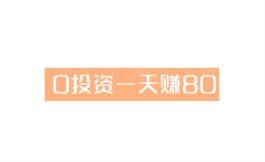 0投资一天赚80